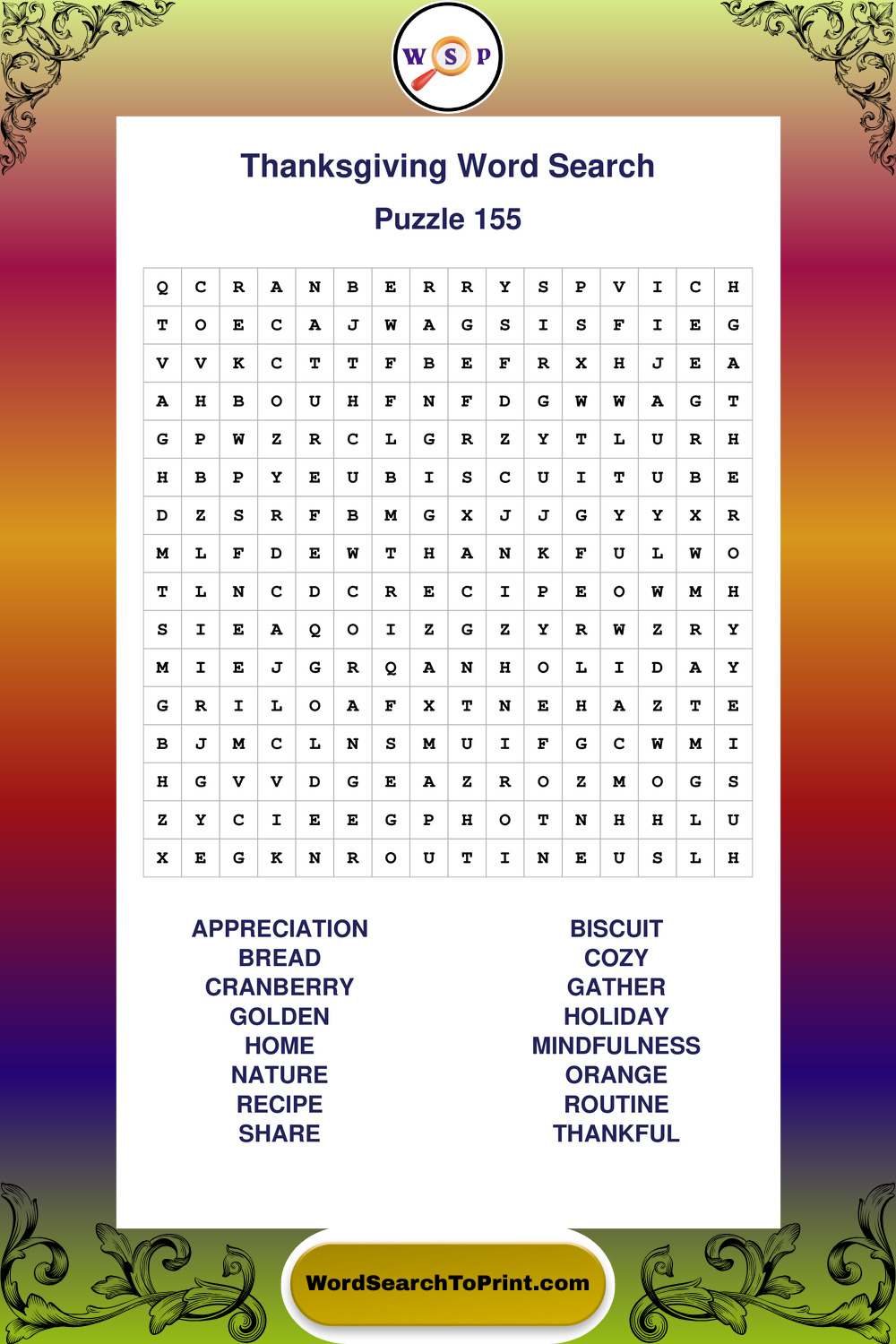 W S P

Thanksgiving Word Search

Puzzle 155

| Q | C | R | A | N | B | E | R | R | Y | S | P | V | I | C | H |
|---|---|---|---|---|---|---|---|---|---|---|---|---|---|---|---|
| T | O | E | C | A | J | W | A | G | S | I | S | F | I | E | G |
| V | V | K | C | T | T | F | B | E | F | R | X | H | J | E | A |
| A | H | B | O | U | H | F | N | F | D | G | W | W | A | G | T |
| G | P | W | Z | R | C | L | G | R | Z | Y | T | L | U | R | H |
| H | B | P | Y | E | U | B | I | S | C | U | I | T | U | B | E |
| D | Z | S | R | F | B | M | G | X | J | J | G | Y | Y | X | R |
| M | L | F | D | E | W | T | H | A | N | K | F | U | L | W | O |
| T | L | N | C | D | C | R | E | C | I | P | E | O | W | M | H |
| S | I | E | A | Q | O | I | Z | G | Z | Y | R | W | Z | R | Y |
| M | I | E | J | G | R | Q | A | N | H | O | L | I | D | A | Y |
| G | R | I | L | O | A | F | X | T | N | E | H | A | Z | T | E |
| B | J | M | C | L | N | S | M | U | I | F | G | C | W | M | I |
| H | G | V | V | D | G | E | A | Z | R | O | Z | M | O | G | S |
| Z | Y | C | I | E | E | G | P | H | O | T | N | H | H | L | U |
| X | E | G | K | N | R | O | U | T | I | N | E | U | S | L | H |

APPRECIATION
BREAD
CRANBERRY
GOLDEN
HOME
NATURE
RECIPE
SHARE

BISCUIT
COZY
GATHER
HOLIDAY
MINDFULNESS
ORANGE
ROUTINE
THANKFUL

WordSearchToPrint.com